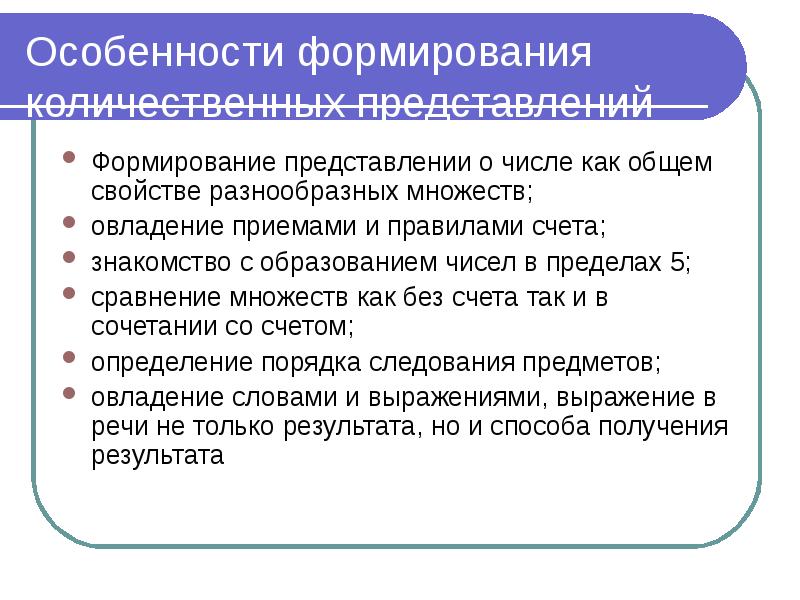 Особенности формирования количественных представлений

- Формирование представлении о числе как общем свойстве разнообразных множеств;
- овладение приемами и правилами счета;
- знакомство с образованием чисел в пределах 5;
- сравнение множеств как без счета так и в сочетании со счетом;
- определение порядка следования предметов;
- овладение словами и выражениями, выражение в речи не только результата, но и способа получения результата